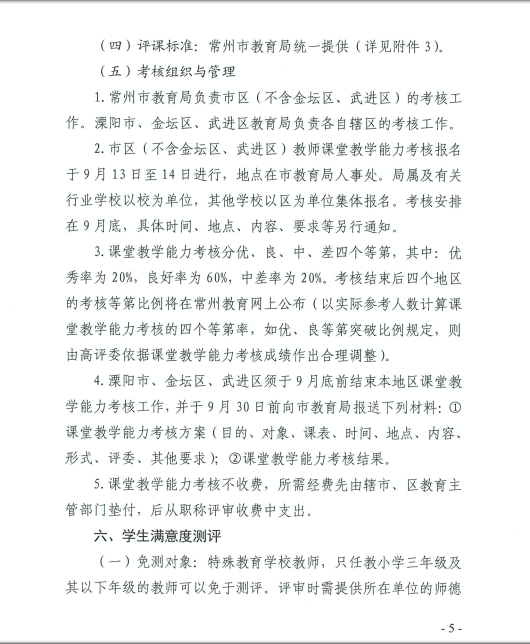 （四）评课标准：常州市教育局统一提供（详见附件 3）。

（五）考核组织与管理

1. 常州市教育局负责市区（不含金坛区、武进区）的考核工作。溧阳市、金坛区、武进区教育局负责各自辖区的考核工作。

2. 市区（不含金坛区、武进区）教师课堂教学能力考核报名于 9 月 13 日至 14 日进行，地点在市教育局人事处。局属及有关行业学校以校为单位，其他学校以区为单位集体报名。考核安排在 9 月底，具体时间、地点、内容、要求等另行通知。

3. 课堂教学能力考核分优、良、中、差四个等第，其中：优秀率为 20%，良好率为 60%，中差率为 20%。考核结束后四个地区的考核等第比例将在常州教育网上公布（以实际参考人数计算课堂教学能力考核的四个等第率，如优、良等第突破比例规定，则由高评委依据课堂教学能力考核成绩作出合理调整）。

4. 溧阳市、金坛区、武进区须于 9 月底前结束本地区课堂教学能力考核工作，并于 9 月 30 日前向市教育局报送下列材料：①课堂教学能力考核方案（目的、对象、课表、时间、地点、内容、形式、评委、其他要求）；②课堂教学能力考核结果。

5. 课堂教学能力考核不收费，所需经费先由辖市、区教育主管部门垫付，后从职称评审收费中支出。

六、学生满意度测评

（一）免测对象：特殊教育学校教师，只任教小学三年级及其以下年级的教师可以免于测评。评审时需提供所在单位的师德

- 5 -